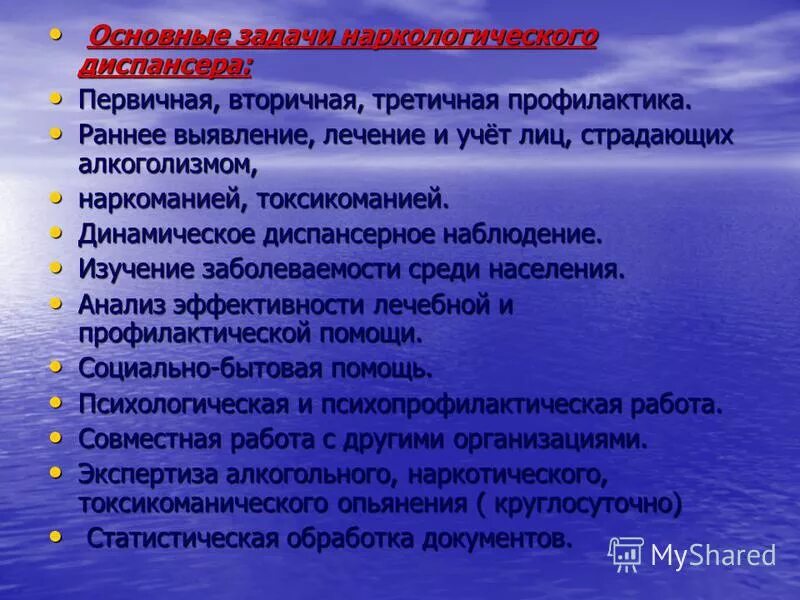 • Основные задачи наркологического диспансера:
• Первичная, вторичная, третичная профилактика.
• Раннее выявление, лечение и учёт лиц, страдающих алкоголизмом,
• наркоманией, токсикоманией.
• Динамическое диспансерное наблюдение.
• Изучение заболеваемости среди населения.
• Анализ эффективности лечебной и профилактической помощи.
• Социально-бытовая помощь.
• Психологическая и психопрофилактическая работа.
• Совместная работа с другими организациями.
• Экспертиза алкогольного, наркотического, токсикоманического опьянения ( круглосуточно)
• Статистическая обработка документов.

MyShared